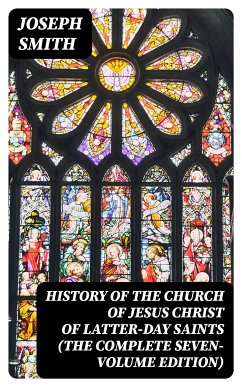 JOSEPH SMITH

HISTORY OF THE CHURCH OF JESUS CHRIST OF LATTER-DAY SAINTS (THE COMPLETE SEVEN-VOLUME EDITION)